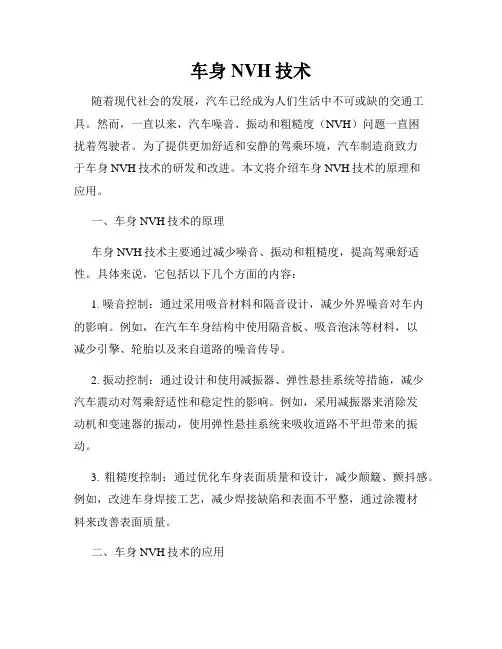 车身 NVH 技术

随着现代社会的发展，汽车已经成为人们生活中不可或缺的交通工具。然而，一直以来，汽车噪音、振动和粗糙度（NVH）问题一直困扰着驾驶者。为了提供更加舒适和安静的驾乘环境，汽车制造商致力于车身 NVH 技术的研发和改进。本文将介绍车身 NVH 技术的原理和应用。

一、车身 NVH 技术的原理

车身 NVH 技术主要通过减少噪音、振动和粗糙度，提高驾乘舒适性。具体来说，它包括以下几个方面的内容：

1. 噪音控制：通过采用吸音材料和隔音设计，减少外界噪音对车内的影响。例如，在汽车车身结构中使用隔音板、吸音泡沫等材料，以减少引擎、轮胎以及来自道路的噪音传导。

2. 振动控制：通过设计和使用减振器、弹性悬挂系统等措施，减少汽车震动对驾乘舒适性和稳定性的影响。例如，采用减振器来消除发动机和变速器的振动，使用弹性悬挂系统来吸收道路不平坦带来的振动。

3. 粗糙度控制：通过优化车身表面质量和设计，减少颠簸、颤抖感。例如，改进车身焊接工艺，减少焊接缺陷和表面不平整，通过涂覆材料来改善表面质量。

二、车身 NVH 技术的应用